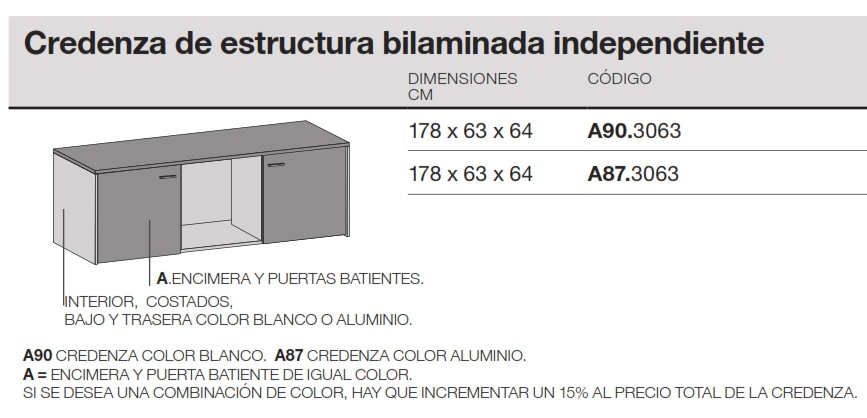 Credenza de estructura bilaminada independiente

| DIMENSIONES CM | CÓDIGO |
|---|---|
| 178 x 63 x 64 | A90.3063 |
| 178 x 63 x 64 | A87.3063 |

A.ENCIMERA Y PUERTAS BATIENTES.

INTERIOR, COSTADOS,
BAJO Y TRASERA COLOR BLANCO O ALUMINIO.

A90 CREDENZA COLOR BLANCO. A87 CREDENZA COLOR ALUMINIO.
A = ENCIMERA Y PUERTA BATIENTE DE IGUAL COLOR.
SI SE DESEA UNA COMBINACIÓN DE COLOR, HAY QUE INCREMENTAR UN 15% AL PRECIO TOTAL DE LA CREDENZA.